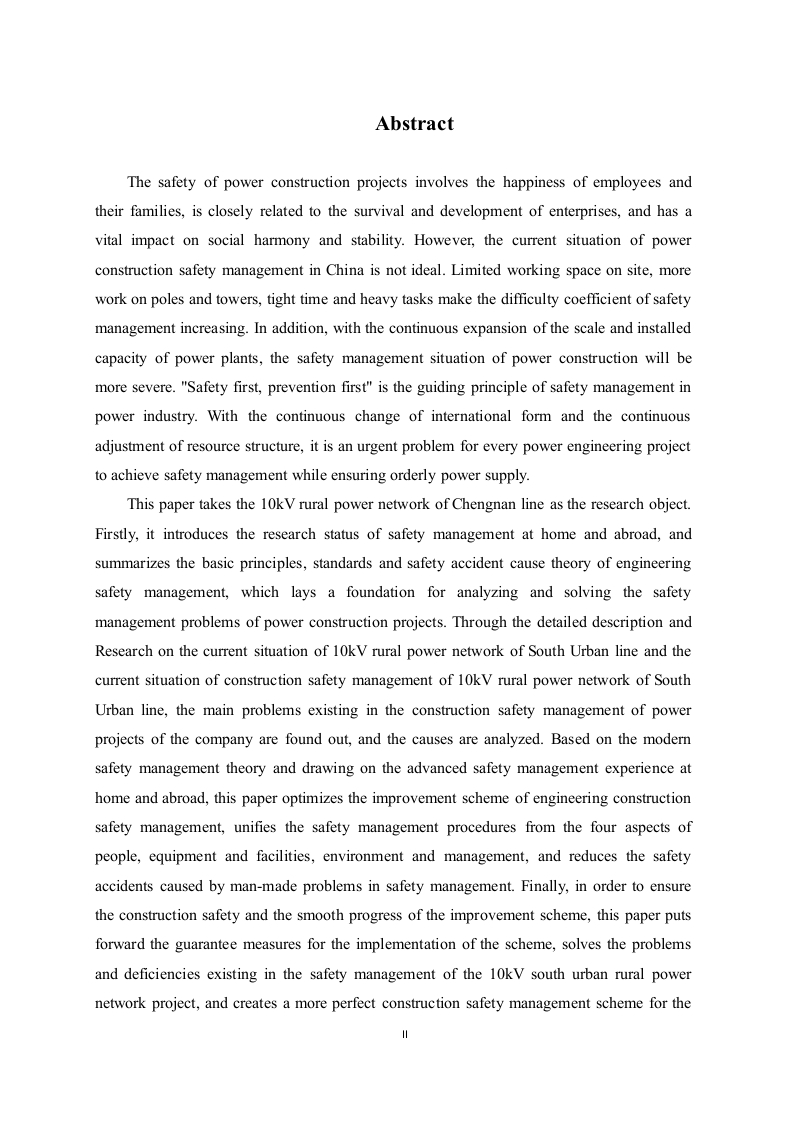 Abstract

The safety of power construction projects involves the happiness of employees and their families, is closely related to the survival and development of enterprises, and has a vital impact on social harmony and stability. However, the current situation of power construction safety management in China is not ideal. Limited working space on site, more work on poles and towers, tight time and heavy tasks make the difficulty coefficient of safety management increasing. In addition, with the continuous expansion of the scale and installed capacity of power plants, the safety management situation of power construction will be more severe. "Safety first, prevention first" is the guiding principle of safety management in power industry. With the continuous change of international form and the continuous adjustment of resource structure, it is an urgent problem for every power engineering project to achieve safety management while ensuring orderly power supply.

This paper takes the 10kV rural power network of Chengnan line as the research object. Firstly, it introduces the research status of safety management at home and abroad, and summarizes the basic principles, standards and safety accident cause theory of engineering safety management, which lays a foundation for analyzing and solving the safety management problems of power construction projects. Through the detailed description and Research on the current situation of 10kV rural power network of South Urban line and the current situation of construction safety management of 10kV rural power network of South Urban line, the main problems existing in the construction safety management of power projects of the company are found out, and the causes are analyzed. Based on the modern safety management theory and drawing on the advanced safety management experience at home and abroad, this paper optimizes the improvement scheme of engineering construction safety management, unifies the safety management procedures from the four aspects of people, equipment and facilities, environment and management, and reduces the safety accidents caused by man-made problems in safety management. Finally, in order to ensure the construction safety and the smooth progress of the improvement scheme, this paper puts forward the guarantee measures for the implementation of the scheme, solves the problems and deficiencies existing in the safety management of the 10kV south urban rural power network project, and creates a more perfect construction safety management scheme for the

II